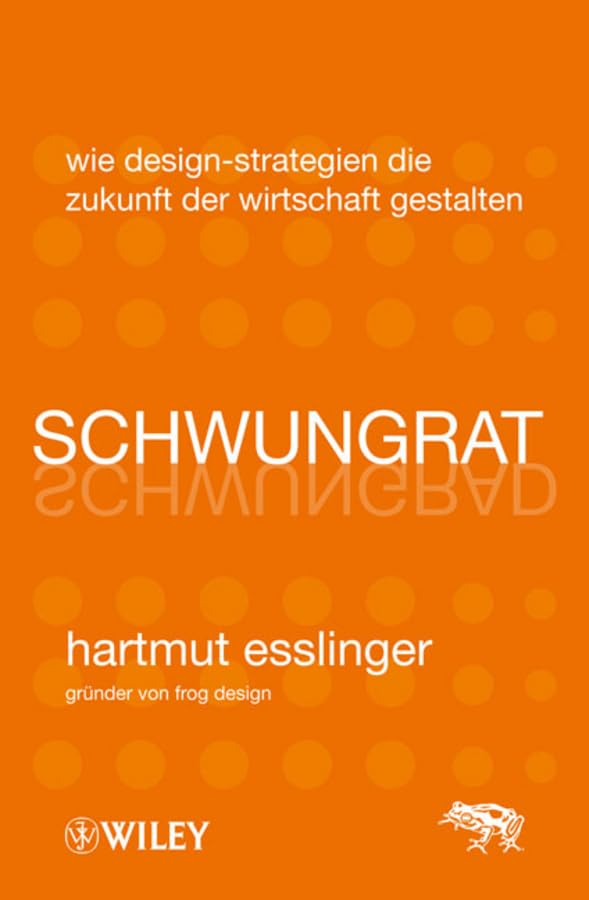 wie design-strategien die zukunft der wirtschaft gestalten

SCHWUNGRAT

SCHWUNGRAD

hartmut esslinger

gründer von frog design

WILEY